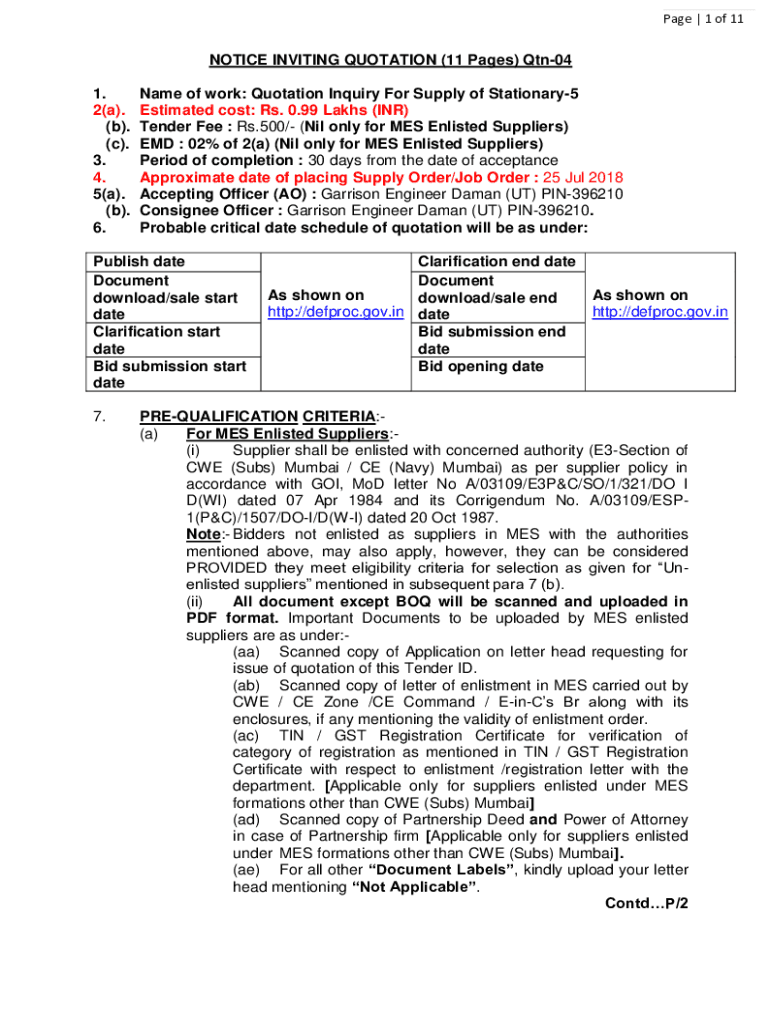 Page | 1 of 11

NOTICE INVITING QUOTATION (11 Pages) Qtn-04

1. Name of work: Quotation Inquiry For Supply of Stationary-5
2(a). Estimated cost: Rs. 0.99 Lakhs (INR)
(b). Tender Fee : Rs.500/- (Nil only for MES Enlisted Suppliers)
(c). EMD : 02% of 2(a) (Nil only for MES Enlisted Suppliers)
3. Period of completion : 30 days from the date of acceptance
4. Approximate date of placing Supply Order/Job Order : 25 Jul 2018
5(a). Accepting Officer (AO) : Garrison Engineer Daman (UT) PIN-396210
(b). Consignee Officer : Garrison Engineer Daman (UT) PIN-396210.
6. Probable critical date schedule of quotation will be as under:

| Publish date | As shown on http://defproc.gov.in | Clarification end date | As shown on http://defproc.gov.in |
|---|---|---|---|
| Document download/sale start date | | Document download/sale end date | |
| Clarification start date | | Bid submission end date | |
| Bid submission start date | | Bid opening date | |

7. PRE-QUALIFICATION CRITERIA:-
(a) For MES Enlisted Suppliers:-
(i) Supplier shall be enlisted with concerned authority (E3-Section of CWE (Subs) Mumbai / CE (Navy) Mumbai) as per supplier policy in accordance with GOI, MoD letter No A/03109/E3P&C/SO/1/321/DO I D(WI) dated 07 Apr 1984 and its Corrigendum No. A/03109/ESP-1(P&C)/1507/DO-I/D(W-I) dated 20 Oct 1987.
Note:- Bidders not enlisted as suppliers in MES with the authorities mentioned above, may also apply, however, they can be considered PROVIDED they meet eligibility criteria for selection as given for "Un-enlisted suppliers" mentioned in subsequent para 7 (b).
(ii) All document except BOQ will be scanned and uploaded in PDF format. Important Documents to be uploaded by MES enlisted suppliers are as under:-
(aa) Scanned copy of Application on letter head requesting for issue of quotation of this Tender ID.
(ab) Scanned copy of letter of enlistment in MES carried out by CWE / CE Zone /CE Command / E-in-C's Br along with its enclosures, if any mentioning the validity of enlistment order.
(ac) TIN / GST Registration Certificate for verification of category of registration as mentioned in TIN / GST Registration Certificate with respect to enlistment /registration letter with the department. [Applicable only for suppliers enlisted under MES formations other than CWE (Subs) Mumbai]
(ad) Scanned copy of Partnership Deed and Power of Attorney in case of Partnership firm [Applicable only for suppliers enlisted under MES formations other than CWE (Subs) Mumbai].
(ae) For all other "Document Labels", kindly upload your letter head mentioning "Not Applicable".

Contd…P/2